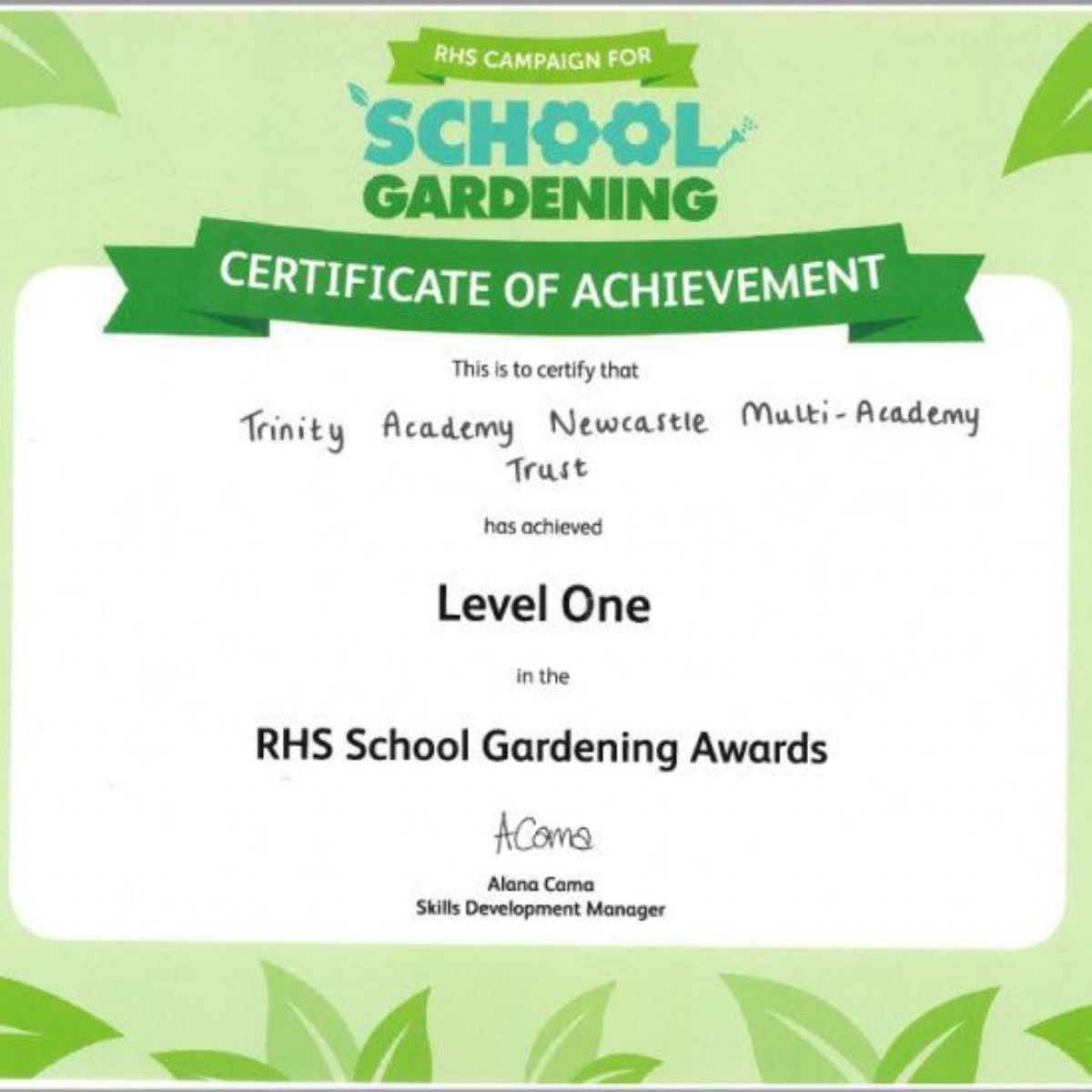 RHS CAMPAIGN FOR
SCHOOL
GARDENING

CERTIFICATE OF ACHIEVEMENT

This is to certify that

Trinity Academy Newcastle Multi-Academy Trust

has achieved

Level One

in the

RHS School Gardening Awards

ACama

Alana Cama
Skills Development Manager